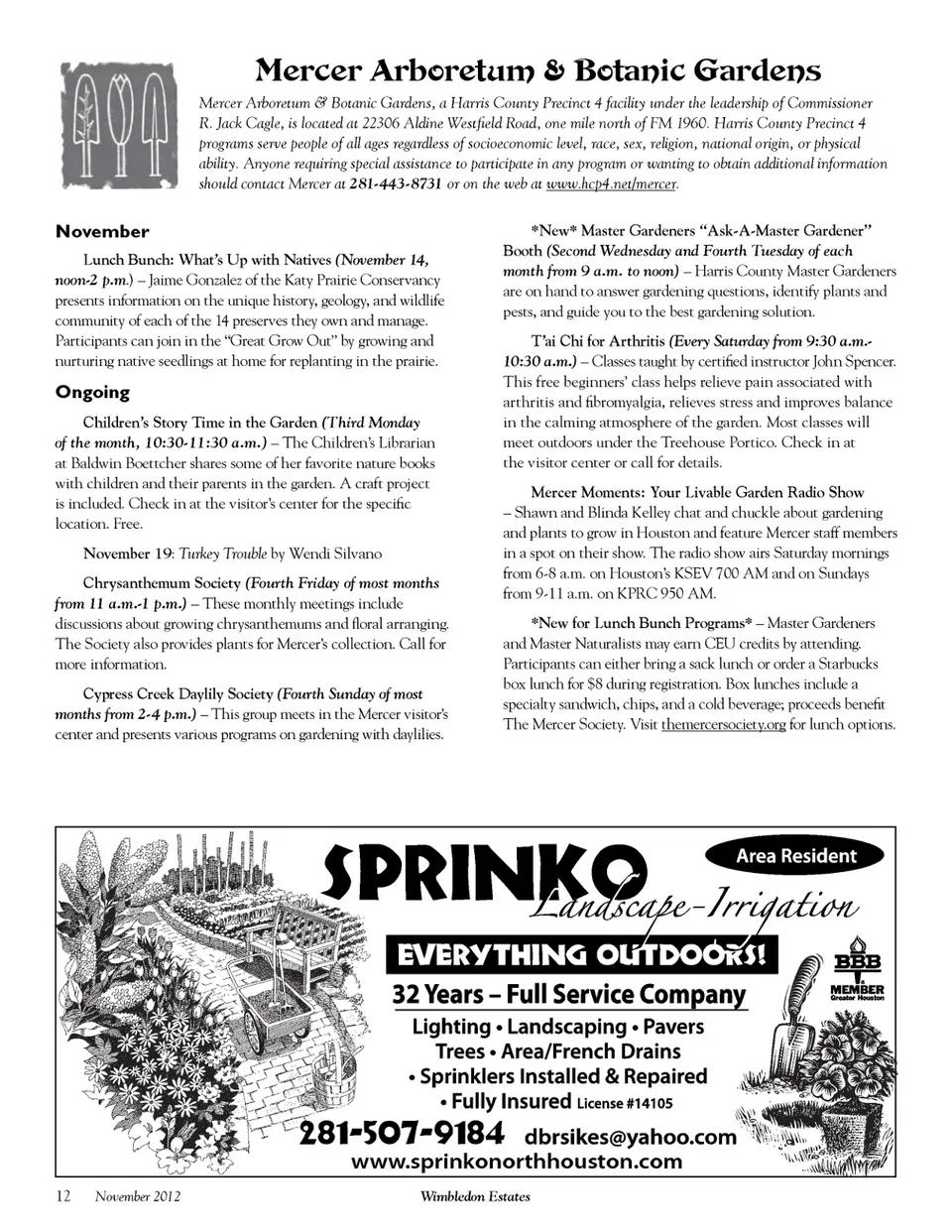 Mercer Arboretum & Botanic Gardens

Mercer Arboretum & Botanic Gardens, a Harris County Precinct 4 facility under the leadership of Commissioner R. Jack Cagle, is located at 22306 Aldine Westfield Road, one mile north of FM 1960. Harris County Precinct 4 programs serve people of all ages regardless of socioeconomic level, race, sex, religion, national origin, or physical ability. Anyone requiring special assistance to participate in any program or wanting to obtain additional information should contact Mercer at 281-443-8731 or on the web at www.hcp4.net/mercer.

November

Lunch Bunch: What's Up with Natives (November 14, noon-2 p.m.) – Jaime Gonzalez of the Katy Prairie Conservancy presents information on the unique history, geology, and wildlife community of each of the 14 preserves they own and manage. Participants can join in the "Great Grow Out" by growing and nurturing native seedlings at home for replanting in the prairie.

Ongoing

Children's Story Time in the Garden (Third Monday of the month, 10:30-11:30 a.m.) – The Children's Librarian at Baldwin Boettcher shares some of her favorite nature books with children and their parents in the garden. A craft project is included. Check in at the visitor's center for the specific location. Free.

November 19: Turkey Trouble by Wendi Silvano

Chrysanthemum Society (Fourth Friday of most months from 11 a.m.-1 p.m.) – These monthly meetings include discussions about growing chrysanthemums and floral arranging. The Society also provides plants for Mercer's collection. Call for more information.

Cypress Creek Daylily Society (Fourth Sunday of most months from 2-4 p.m.) – This group meets in the Mercer visitor's center and presents various programs on gardening with daylilies.

*New* Master Gardeners "Ask-A-Master Gardener" Booth (Second Wednesday and Fourth Tuesday of each month from 9 a.m. to noon) – Harris County Master Gardeners are on hand to answer gardening questions, identify plants and pests, and guide you to the best gardening solution.

T'ai Chi for Arthritis (Every Saturday from 9:30 a.m.-10:30 a.m.) – Classes taught by certified instructor John Spencer. This free beginners' class helps relieve pain associated with arthritis and fibromyalgia, relieves stress and improves balance in the calming atmosphere of the garden. Most classes will meet outdoors under the Treehouse Portico. Check in at the visitor center or call for details.

Mercer Moments: Your Livable Garden Radio Show – Shawn and Blinda Kelley chat and chuckle about gardening and plants to grow in Houston and feature Mercer staff members in a spot on their show. The radio show airs Saturday mornings from 6-8 a.m. on Houston's KSEV 700 AM and on Sundays from 9-11 a.m. on KPRC 950 AM.

*New for Lunch Bunch Programs* – Master Gardeners and Master Naturalists may earn CEU credits by attending. Participants can either bring a sack lunch or order a Starbucks box lunch for $8 during registration. Box lunches include a specialty sandwich, chips, and a cold beverage; proceeds benefit The Mercer Society. Visit themercersociety.org for lunch options.

SPRINKO Landscape-Irrigation
Area Resident
EVERYTHING OUTDOORS!
BBB MEMBER Greater Houston
32 Years – Full Service Company
Lighting • Landscaping • Pavers
Trees • Area/French Drains
• Sprinklers Installed & Repaired
• Fully Insured License #14105
281-507-9184 dbrsikes@yahoo.com
www.sprinkonorthhouston.com

12 November 2012 Wimbledon Estates